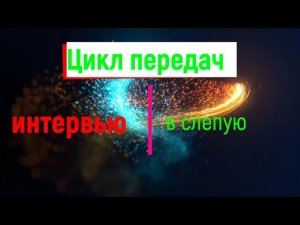 Цикл передач

интервью

в слепую